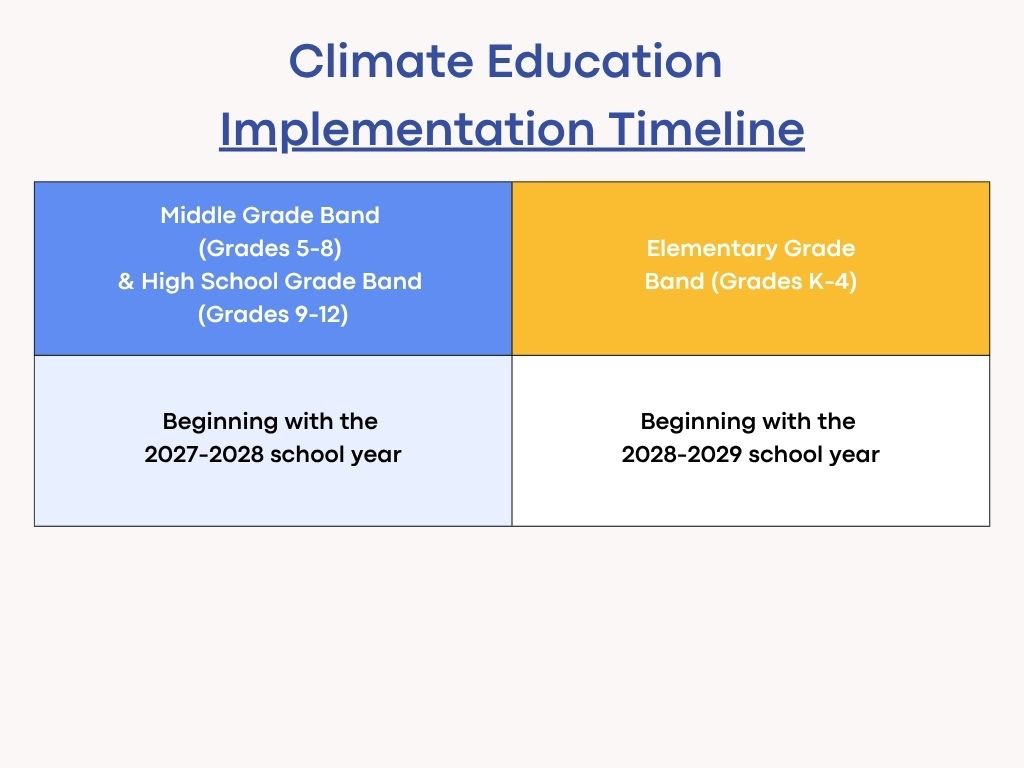 Climate Education
Implementation Timeline

| Middle Grade Band (Grades 5-8) & High School Grade Band (Grades 9-12) | Elementary Grade Band (Grades K-4) |
|---|---|
| Beginning with the 2027-2028 school year | Beginning with the 2028-2029 school year |